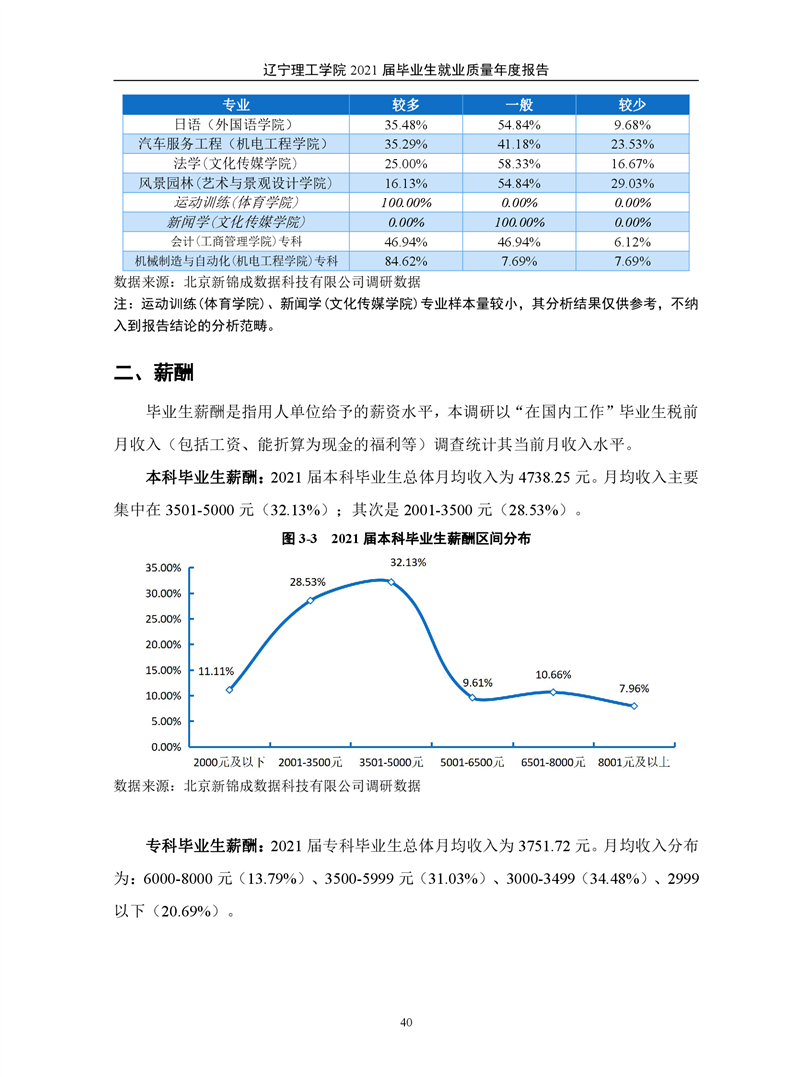 辽宁理工学院 2021 届毕业生就业质量年度报告

| 专业 | 较多 | 一般 | 较少 |
|---|---|---|---|
| 日语（外国语学院） | 35.48% | 54.84% | 9.68% |
| 汽车服务工程（机电工程学院） | 35.29% | 41.18% | 23.53% |
| 法学（文化传媒学院） | 25.00% | 58.33% | 16.67% |
| 风景园林（艺术与景观设计学院） | 16.13% | 54.84% | 29.03% |
| 运动训练（体育学院） | 100.00% | 0.00% | 0.00% |
| 新闻学（文化传媒学院） | 0.00% | 100.00% | 0.00% |
| 会计（工商管理学院）专科 | 46.94% | 46.94% | 6.12% |
| 机械制造与自动化（机电工程学院）专科 | 84.62% | 7.69% | 7.69% |

数据来源：北京新锦成数据科技有限公司调研数据

注：运动训练（体育学院）、新闻学（文化传媒学院）专业样本量较小，其分析结果仅供参考，不纳入到报告结论的分析范畴。

二、薪酬

毕业生薪酬是指用人单位给予的薪资水平，本调研以“在国内工作”毕业生税前月收入（包括工资、能折算为现金的福利等）调查统计其当前月收入水平。

本科毕业生薪酬：2021 届本科毕业生总体月均收入为 4738.25 元。月均收入主要集中在 3501-5000 元（32.13%）；其次是 2001-3500 元（28.53%）。

图 3-3 2021 届本科毕业生薪酬区间分布

35.00%
30.00%
25.00%
20.00%
15.00%
10.00%
5.00%
0.00%

11.11%
28.53%
32.13%
9.61%
10.66%
7.96%

2000元及以下
2001-3500元
3501-5000元
5001-6500元
6501-8000元
8001元及以上

数据来源：北京新锦成数据科技有限公司调研数据

专科毕业生薪酬：2021 届专科毕业生总体月均收入为 3751.72 元。月均收入分布为：6000-8000 元（13.79%）、3500-5999 元（31.03%）、3000-3499（34.48%）、2999 以下（20.69%）。

40